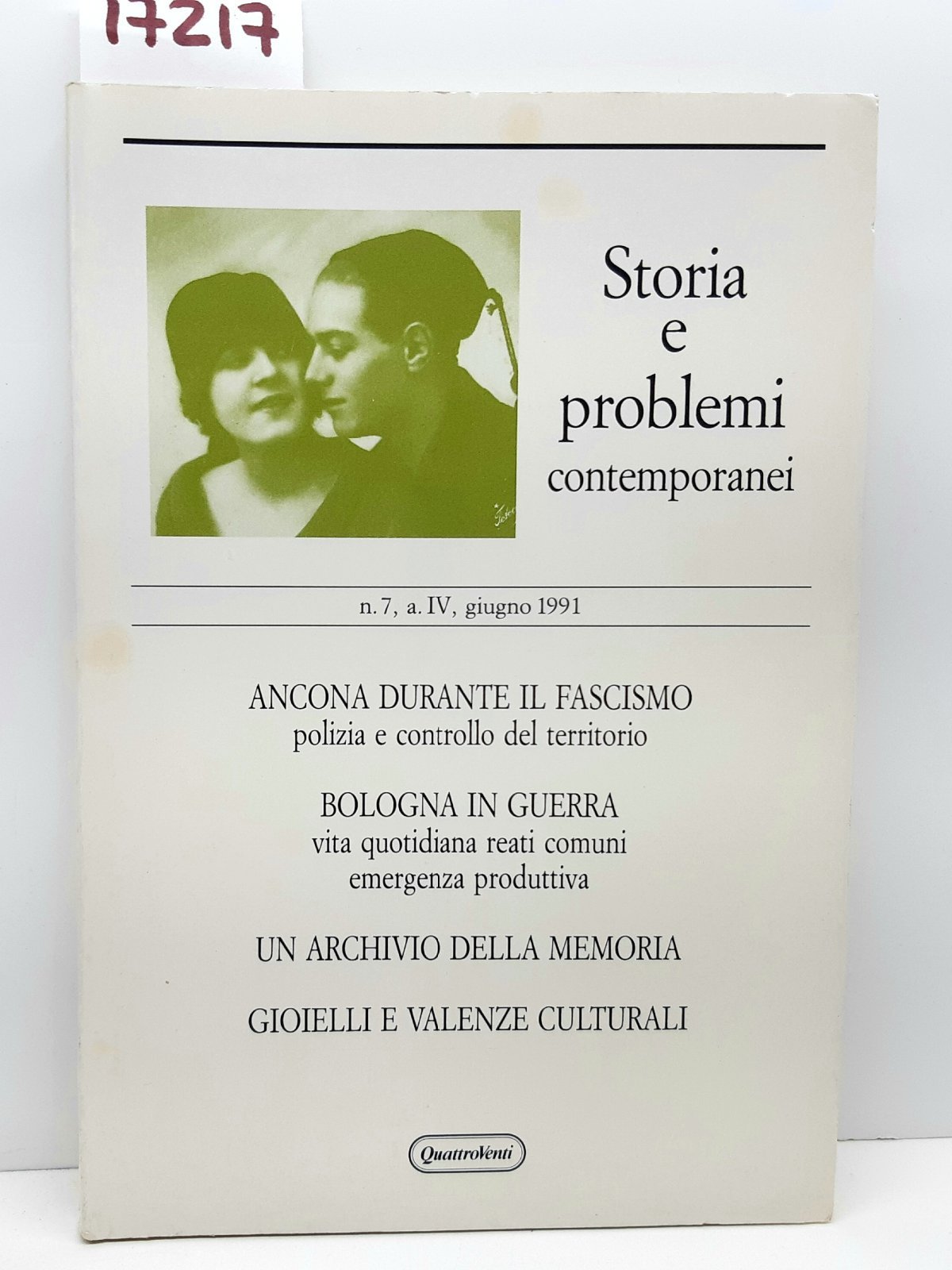 17217

Storia e problemi contemporanei

n. 7, a. IV, giugno 1991

ANCONA DURANTE IL FASCISMO
polizia e controllo del territorio

BOLOGNA IN GUERRA
vita quotidiana reati comuni
emergenza produttiva

UN ARCHIVIO DELLA MEMORIA

GIOIELLI E VALENZE CULTURALI

QuattroVenti